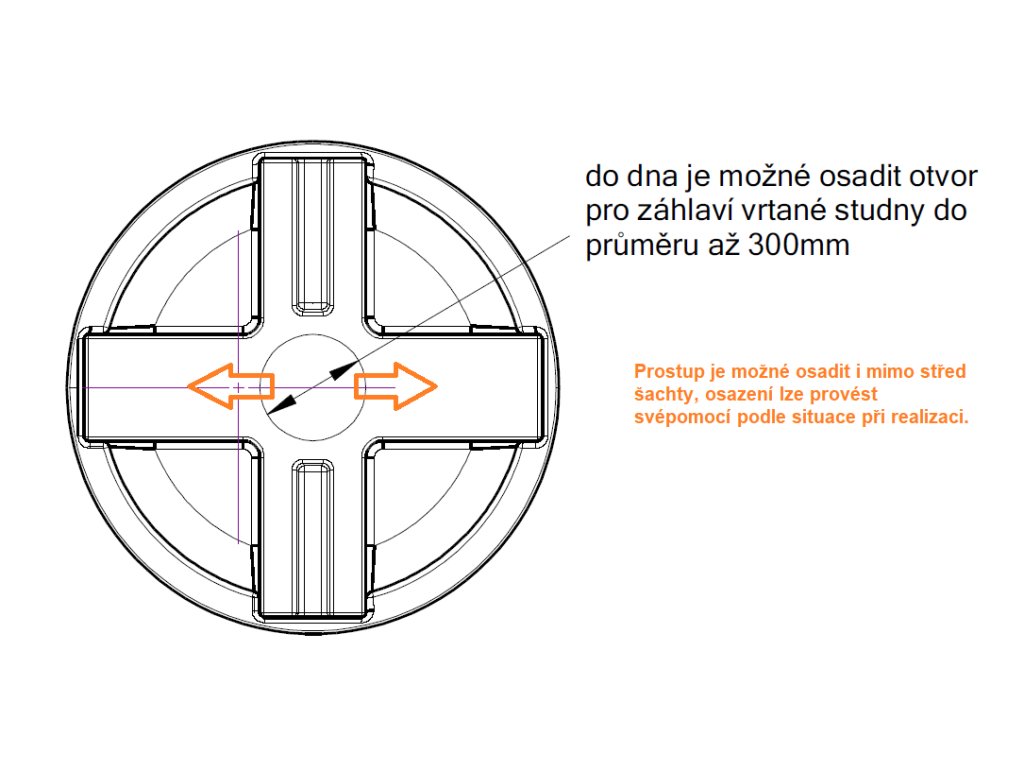 do dna je možné osadit otvor pro záhlaví vrtané studny do průměru až 300mm

Prostup je možné osadit i mimo střed šachty, osazení lze provést svépomocí podle situace při realizaci.